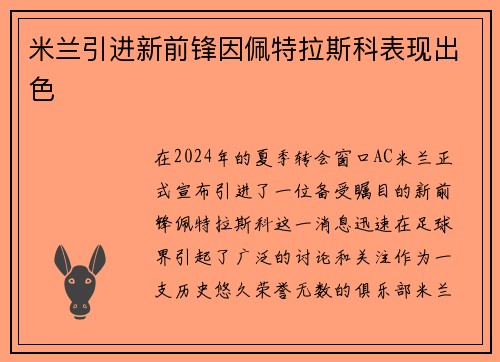 米兰引进新前锋因佩特拉斯科表现出色

在2024年的夏季转会窗口AC米兰正式宣布引进了一位备受瞩目的新前锋佩特拉斯科这一消息迅速在足球界引起了广泛的讨论和关注作为一支历史悠久荣誉无数的俱乐部米兰